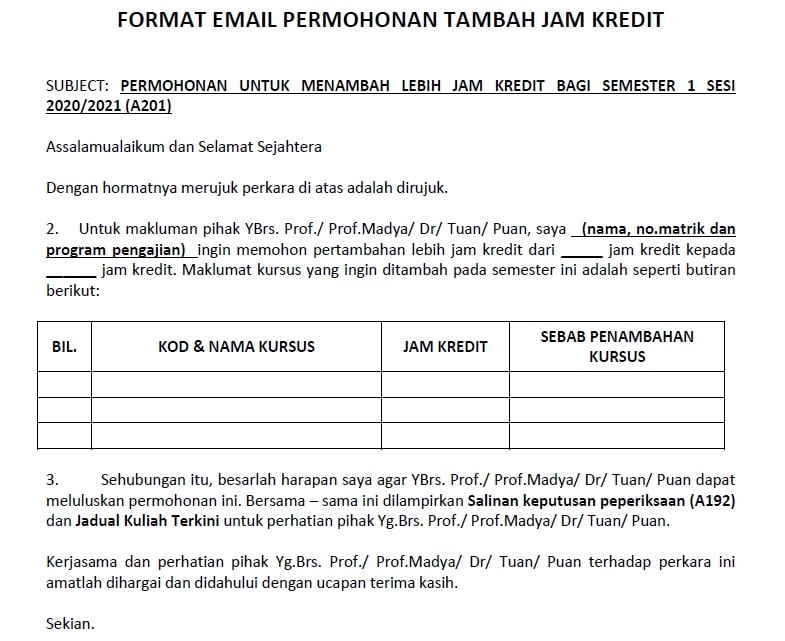 FORMAT EMAIL PERMOHONAN TAMBAH JAM KREDIT

SUBJECT: PERMOHONAN UNTUK MENAMBAH LEBIH JAM KREDIT BAGI SEMESTER 1 SESI 2020/2021 (A201)

Assalamualaikum dan Selamat Sejahtera

Dengan hormatnya merujuk perkara di atas adalah dirujuk.

2. Untuk makluman pihak YBrs. Prof./ Prof.Madya/ Dr/ Tuan/ Puan, saya (nama, no.matrik dan program pengajian) ingin memohon pertambahan lebih jam kredit dari _____ jam kredit kepada ______ jam kredit. Maklumat kursus yang ingin ditambah pada semester ini adalah seperti butiran berikut:

| BIL. | KOD & NAMA KURSUS | JAM KREDIT | SEBAB PENAMBAHAN KURSUS |
|---|---|---|---|
| | | | |
| | | | |
| | | | |

3. Sehubungan itu, besarlah harapan saya agar YBrs. Prof./ Prof.Madya/ Dr/ Tuan/ Puan dapat meluluskan permohonan ini. Bersama – sama ini dilampirkan Salinan keputusan peperiksaan (A192) dan Jadual Kuliah Terkini untuk perhatian pihak Yg.Brs. Prof./ Prof.Madya/ Dr/ Tuan/ Puan.

Kerjasama dan perhatian pihak Yg.Brs. Prof./ Prof.Madya/ Dr/ Tuan/ Puan terhadap perkara ini amatlah dihargai dan didahului dengan ucapan terima kasih.

Sekian.